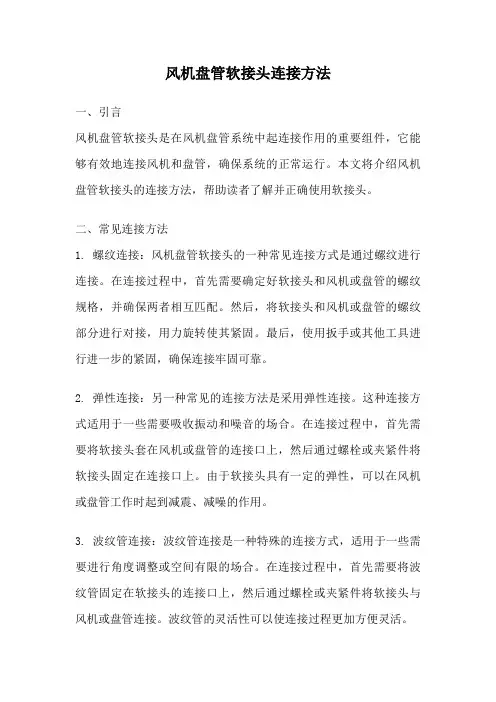 风机盘管软接头连接方法

一、引言

风机盘管软接头是在风机盘管系统中起连接作用的重要组件，它能够有效地连接风机和盘管，确保系统的正常运行。本文将介绍风机盘管软接头的连接方法，帮助读者了解并正确使用软接头。

二、常见连接方法

1. 螺纹连接：风机盘管软接头的一种常见连接方式是通过螺纹进行连接。在连接过程中，首先需要确定好软接头和风机或盘管的螺纹规格，并确保两者相互匹配。然后，将软接头和风机或盘管的螺纹部分进行对接，用力旋转使其紧固。最后，使用扳手或其他工具进行进一步的紧固，确保连接牢固可靠。

2. 弹性连接：另一种常见的连接方法是采用弹性连接。这种连接方式适用于一些需要吸收振动和噪音的场合。在连接过程中，首先需要将软接头套在风机或盘管的连接口上，然后通过螺栓或夹紧件将软接头固定在连接口上。由于软接头具有一定的弹性，可以在风机或盘管工作时起到减震、减噪的作用。

3. 波纹管连接：波纹管连接是一种特殊的连接方式，适用于一些需要进行角度调整或空间有限的场合。在连接过程中，首先需要将波纹管固定在软接头的连接口上，然后通过螺栓或夹紧件将软接头与风机或盘管连接。波纹管的灵活性可以使连接过程更加方便灵活。